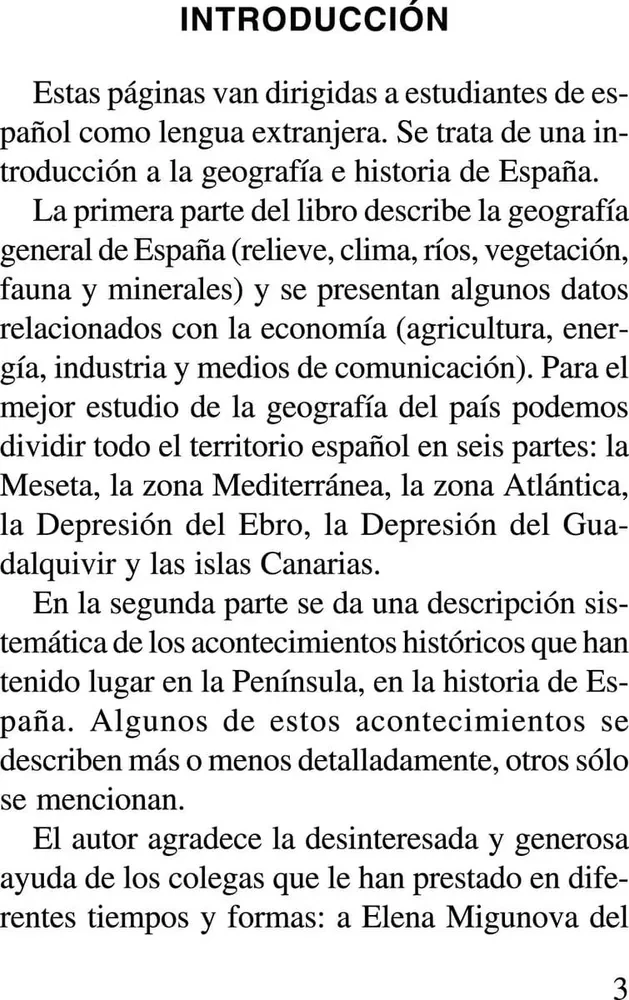 INTRODUCCIÓN

Estas páginas van dirigidas a estudiantes de español como lengua extranjera. Se trata de una introducción a la geografía e historia de España.

La primera parte del libro describe la geografía general de España (relieve, clima, ríos, vegetación, fauna y minerales) y se presentan algunos datos relacionados con la economía (agricultura, energía, industria y medios de comunicación). Para el mejor estudio de la geografía del país podemos dividir todo el territorio español en seis partes: la Meseta, la zona Mediterránea, la zona Atlántica, la Depresión del Ebro, la Depresión del Guadalquivir y las islas Canarias.

En la segunda parte se da una descripción sistemática de los acontecimientos históricos que han tenido lugar en la Península, en la historia de España. Algunos de estos acontecimientos se describen más o menos detalladamente, otros sólo se mencionan.

El autor agradece la desinteresada y generosa ayuda de los colegas que le han prestado en diferentes tiempos y formas: a Elena Migunova del

3